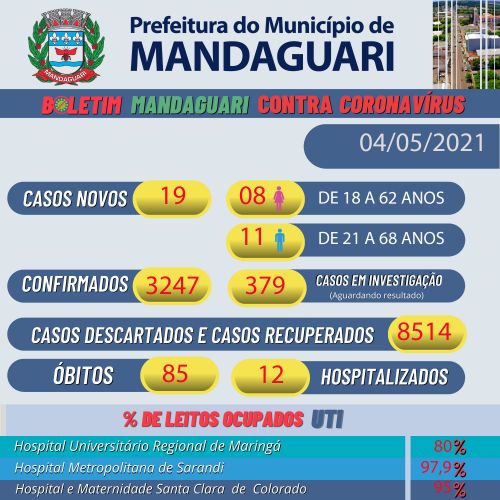 MANDAGUARI

Prefeitura do Município de
MANDAGUARI

BOLETIM MANDAGUARI CONTRA CORONAVÍRUS

04/05/2021

CASOS NOVOS 19

08 DE 18 A 62 ANOS

11 DE 21 A 68 ANOS

CONFIRMADOS 3247

379 CASOS EM INVESTIGAÇÃO (Aguardando resultado)

CASOS DESCARTADOS E CASOS RECUPERADOS 8514

ÓBITOS 85

12 HOSPITALIZADOS

% DE LEITOS OCUPADOS UTI

| Hospital Universitário Regional de Maringá | 80% |
|---|---|
| Hospital Metropolitana de Sarandi | 97,9% |
| Hospital e Maternidade Santa Clara de Colorado | 95% |